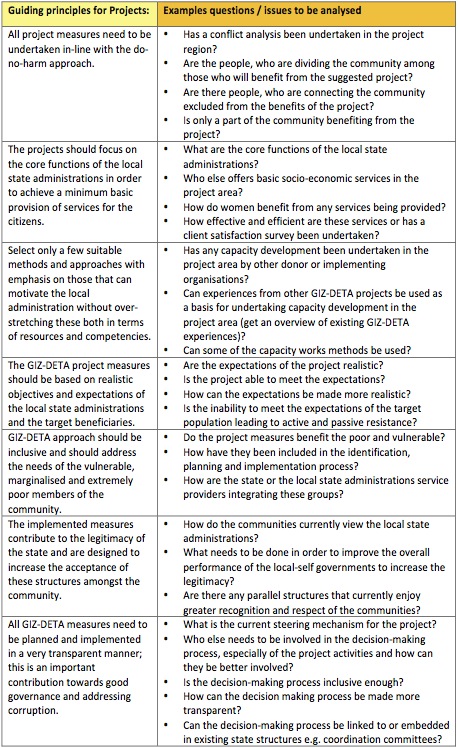 | Guiding principles for Projects: | Examples questions / issues to be analysed |
|---|---|
| All project measures need to be undertaken in-line with the do-no-harm approach. | • Has a conflict analysis been undertaken in the project region? • Are the people, who are dividing the community among those who will benefit from the suggested project? • Are there people, who are connecting the community excluded from the benefits of the project? • Is only a part of the community benefiting from the project? |
| The projects should focus on the core functions of the local state administrations in order to achieve a minimum basic provision of services for the citizens. | • What are the core functions of the local state administrations? • Who else offers basic socio-economic services in the project area? • How do women benefit from any services being provided? • How effective and efficient are these services or has a client satisfaction survey been undertaken? |
| Select only a few suitable methods and approaches with emphasis on those that can motivate the local administration without over-stretching these both in terms of resources and competencies. | • Has any capacity development been undertaken in the project area by other donor or implementing organisations? • Can experiences from other GIZ-DETA projects be used as a basis for undertaking capacity development in the project area (get an overview of existing GIZ-DETA experiences)? • Can some of the capacity works methods be used? |
| The GIZ-DETA project measures should be based on realistic objectives and expectations of the local state administrations and the target beneficiaries. | • Are the expectations of the project realistic? • Is the project able to meet the expectations? • How can the expectations be made more realistic? • Is the inability to meet the expectations of the target population leading to active and passive resistance? |
| GIZ-DETA approach should be inclusive and should address the needs of the vulnerable, marginalised and extremely poor members of the community. | • Do the project measures benefit the poor and vulnerable? • How have they been included in the identification, planning and implementation process? • How are the state or the local state administrations service providers integrating these groups? |
| The implemented measures contribute to the legitimacy of the state and are designed to increase the acceptance of these structures amongst the community. | • How do the communities currently view the local state administrations? • What needs to be done in order to improve the overall performance of the local-self governments to increase the legitimacy? • Are there any parallel structures that currently enjoy greater recognition and respect of the communities? |
| All GIZ-DETA measures need to be planned and implemented in a very transparent manner; this is an important contribution towards good governance and addressing corruption. | • What is the current steering mechanism for the project? • Who else needs to be involved in the decision-making process, especially of the project activities and how can they be better involved? • Is the decision-making process inclusive enough? • How can the decision making process be made more transparent? • Can the decision-making process be linked to or embedded in existing state structures e.g. coordination committees? |